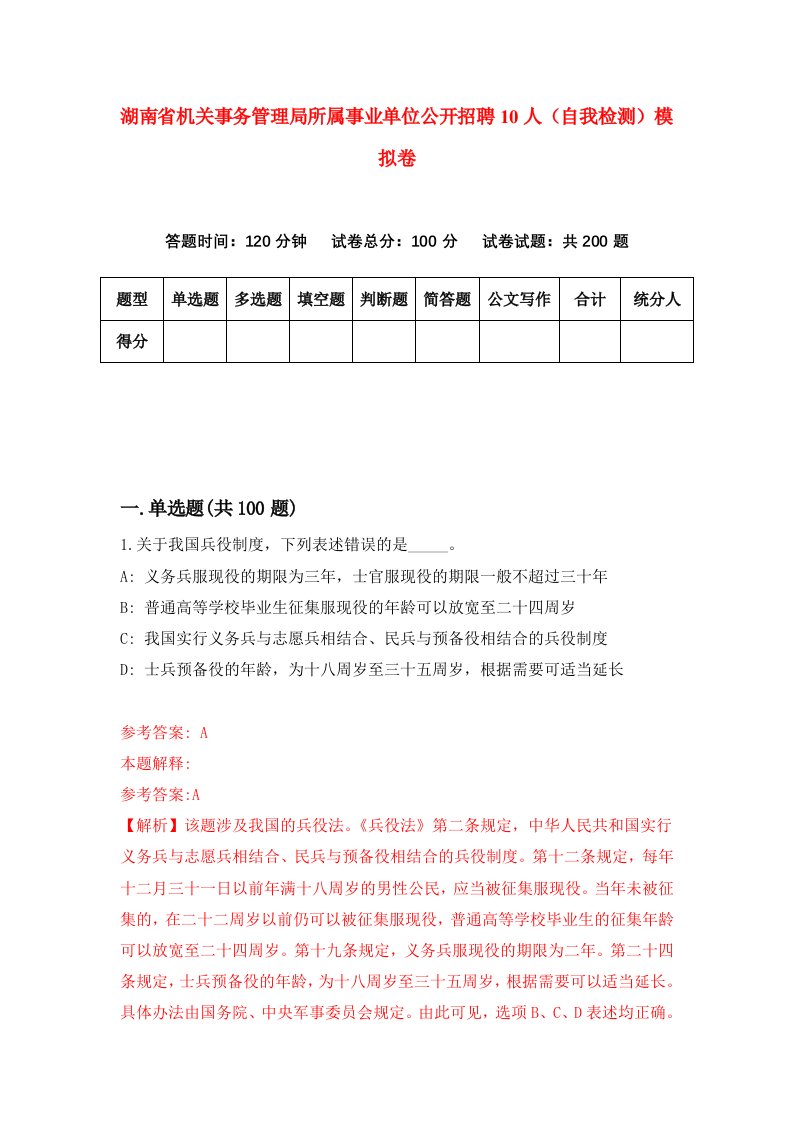 湖南省机关事务管理局所属事业单位公开招聘10人（自我检测）模拟卷

答题时间：120分钟　试卷总分：100分　试卷试题：共200题

| 题型 | 单选题 | 多选题 | 填空题 | 判断题 | 简答题 | 公文写作 | 合计 | 统分人 |
|---|---|---|---|---|---|---|---|---|
| 得分 | | | | | | | | |

一.单选题(共100题)

1.关于我国兵役制度，下列表述错误的是_____。
A: 义务兵服现役的期限为三年，士官服现役的期限一般不超过三十年
B: 普通高等学校毕业生征集服现役的年龄可以放宽至二十四周岁
C: 我国实行义务兵与志愿兵相结合、民兵与预备役相结合的兵役制度
D: 士兵预备役的年龄，为十八周岁至三十五周岁，根据需要可适当延长

参考答案: A
本题解释:
参考答案:A
【解析】该题涉及我国的兵役法。《兵役法》第二条规定，中华人民共和国实行义务兵与志愿兵相结合、民兵与预备役相结合的兵役制度。第十二条规定，每年十二月三十一日以前年满十八周岁的男性公民，应当被征集服现役。当年未被征集的，在二十二周岁以前仍可以被征集服现役，普通高等学校毕业生的征集年龄可以放宽至二十四周岁。第十九条规定，义务兵服现役的期限为二年。第二十四条规定，士兵预备役的年龄，为十八周岁至三十五周岁，根据需要可以适当延长。具体办法由国务院、中央军事委员会规定。由此可见，选项B、C、D表述均正确。